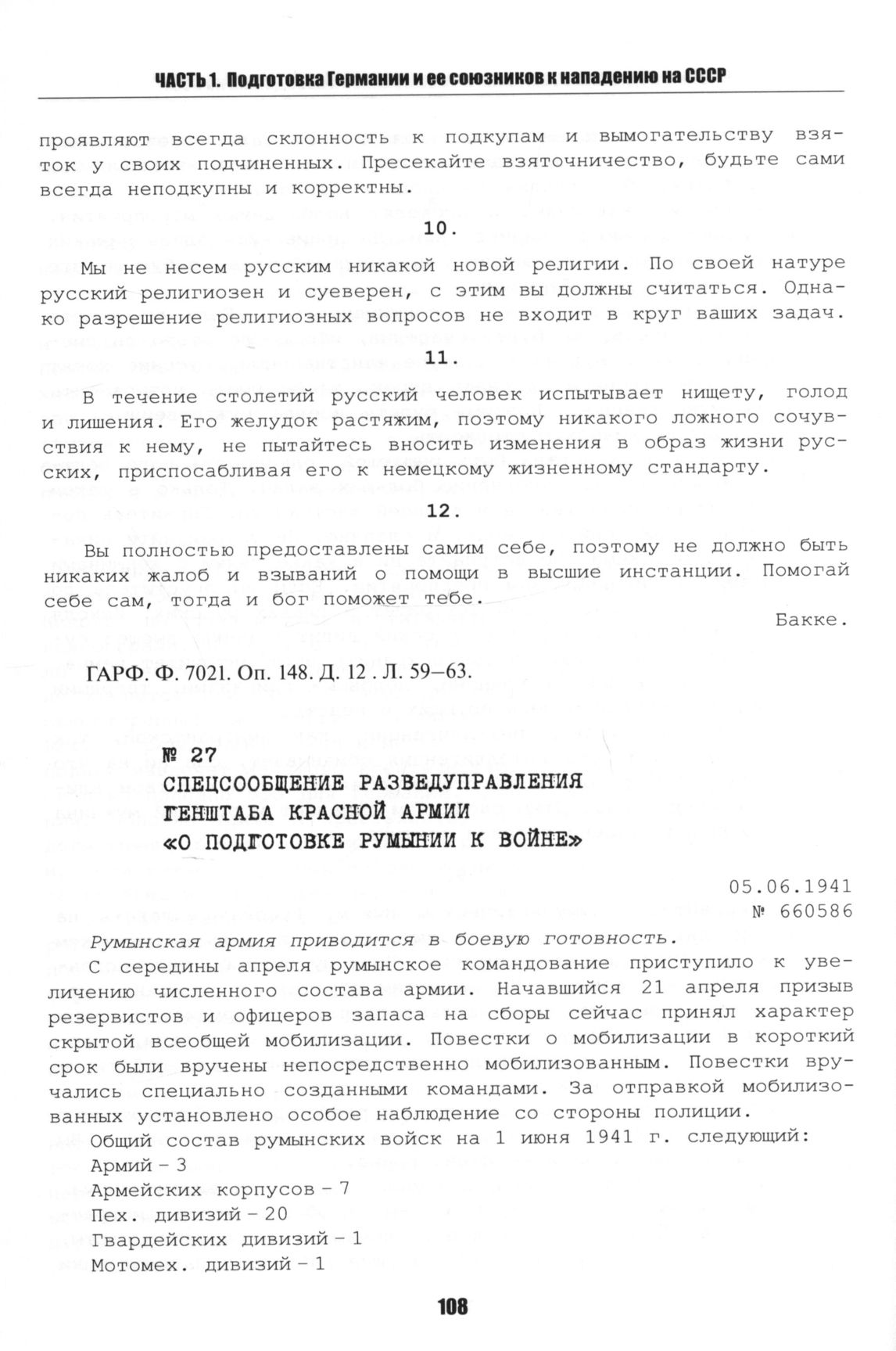 ЧАСТЬ 1. Подготовка Германии и ее союзников к нападению на СССР

проявляют всегда склонность к подкупам и вымогательству взяток у своих подчиненных. Пресекайте взяточничество, будьте сами всегда неподкупны и корректны.

10.

Мы не несем русским никакой новой религии. По своей натуре русский религиозен и суеверен, с этим вы должны считаться. Однако разрешение религиозных вопросов не входит в круг ваших задач.

11.

В течение столетий русский человек испытывает нищету, голод и лишения. Его желудок растяжим, поэтому никакого ложного сочувствия к нему, не пытайтесь вносить изменения в образ жизни русских, приспосабливая его к немецкому жизненному стандарту.

12.

Вы полностью предоставлены самим себе, поэтому не должно быть никаких жалоб и взываний о помощи в высшие инстанции. Помогай себе сам, тогда и бог поможет тебе.

Бакке.

ГАРФ. Ф. 7021. Оп. 148. Д. 12 . Л. 59–63.

№ 27
СПЕЦСООБЩЕНИЕ РАЗВЕДУПРАВЛЕНИЯ ГЕНШТАБА КРАСНОЙ АРМИИ «О ПОДГОТОВКЕ РУМЫНИИ К ВОЙНЕ»

05.06.1941
№ 660586

Румынская армия приводится в боевую готовность.

С середины апреля румынское командование приступило к увеличению численного состава армии. Начавшийся 21 апреля призыв резервистов и офицеров запаса на сборы сейчас принял характер скрытой всеобщей мобилизации. Повестки о мобилизации в короткий срок были вручены непосредственно мобилизованным. Повестки вручались специально созданными командами. За отправкой мобилизованных установлено особое наблюдение со стороны полиции.

Общий состав румынских войск на 1 июня 1941 г. следующий:
Армий – 3
Армейских корпусов – 7
Пех. дивизий – 20
Гвардейских дивизий – 1
Мотомех. дивизий – 1

108